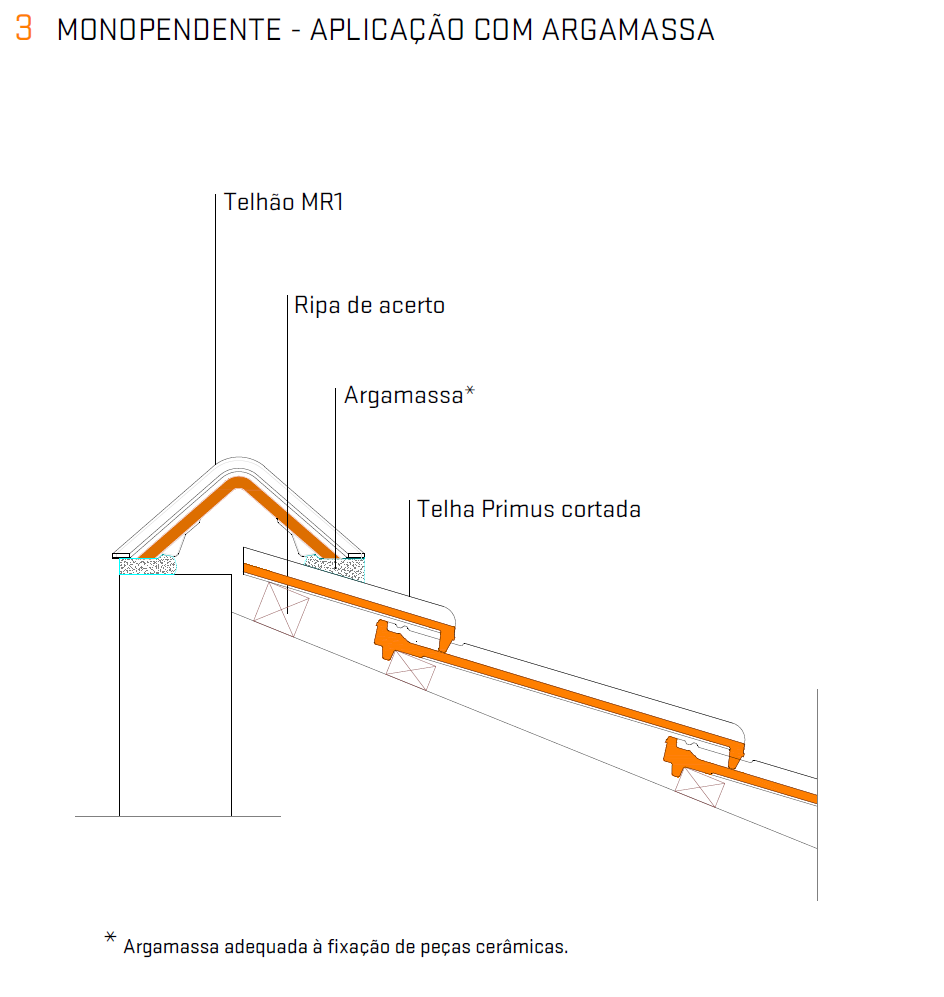 3 MONOPENDENTE - APLICAÇÃO COM ARGAMASSA

Telhão MR1

Ripa de acerto

Argamassa*

Telha Primus cortada

* Argamassa adequada à fixação de peças cerâmicas.